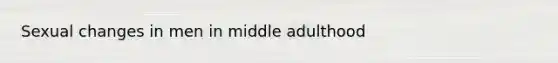 Sexual changes in men in middle adulthood